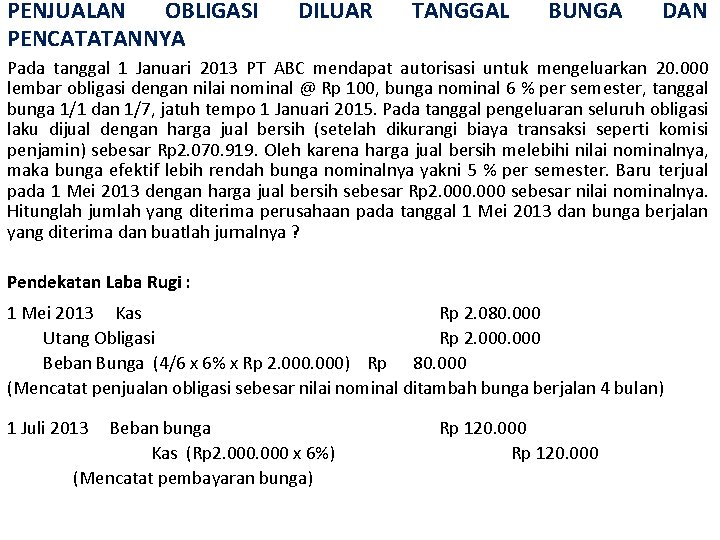 PENJUALAN OBLIGASI DILUAR TANGGAL BUNGA DAN PENCATATANNYA

Pada tanggal 1 Januari 2013 PT ABC mendapat autorisasi untuk mengeluarkan 20.000 lembar obligasi dengan nilai nominal @ Rp 100, bunga nominal 6 % per semester, tanggal bunga 1/1 dan 1/7, jatuh tempo 1 Januari 2015. Pada tanggal pengeluaran seluruh obligasi laku dijual dengan harga jual bersih (setelah dikurangi biaya transaksi seperti komisi penjamin) sebesar Rp2.070.919. Oleh karena harga jual bersih melebihi nilai nominalnya, maka bunga efektif lebih rendah bunga nominalnya yakni 5 % per semester. Baru terjual pada 1 Mei 2013 dengan harga jual bersih sebesar Rp2.000.000 sebesar nilai nominalnya. Hitunglah jumlah yang diterima perusahaan pada tanggal 1 Mei 2013 dan bunga berjalan yang diterima dan buatlah jurnalnya ?

Pendekatan Laba Rugi :

1 Mei 2013 Kas Rp 2.080.000
Utang Obligasi Rp 2.000.000
Beban Bunga (4/6 x 6% x Rp 2.000.000) Rp 80.000
(Mencatat penjualan obligasi sebesar nilai nominal ditambah bunga berjalan 4 bulan)

1 Juli 2013 Beban bunga Rp 120.000
Kas (Rp2.000.000 x 6%) Rp 120.000
(Mencatat pembayaran bunga)